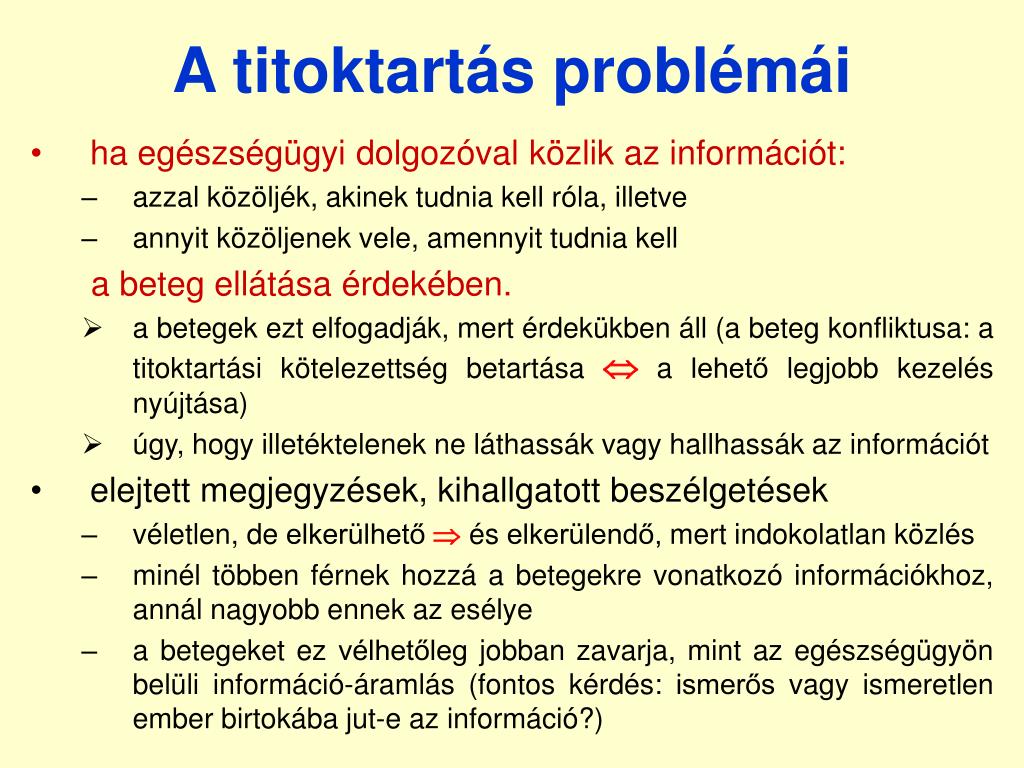 A titoktartás problémái

• ha egészségügyi dolgozóval közlik az információt:
– azzal közöljék, akinek tudnia kell róla, illetve
– annyit közöljenek vele, amennyit tudnia kell

a beteg ellátása érdekében.

➢ a betegek ezt elfogadják, mert érdekükben áll (a beteg konfliktusa: a titoktartási kötelezettség betartása $\Leftrightarrow$ a lehető legjobb kezelés nyújtása)
➢ úgy, hogy illetéktelenek ne láthassák vagy hallhassák az információt

• elejtett megjegyzések, kihallgatott beszélgetések
– véletlen, de elkerülhető $\Rightarrow$ és elkerülendő, mert indokolatlan közlés
– minél többen férnek hozzá a betegekre vonatkozó információkhoz, annál nagyobb ennek az esélye
– a betegeket ez vélhetőleg jobban zavarja, mint az egészségügyön belüli információ-áramlás (fontos kérdés: ismerős vagy ismeretlen ember birtokába jut-e az információ?)